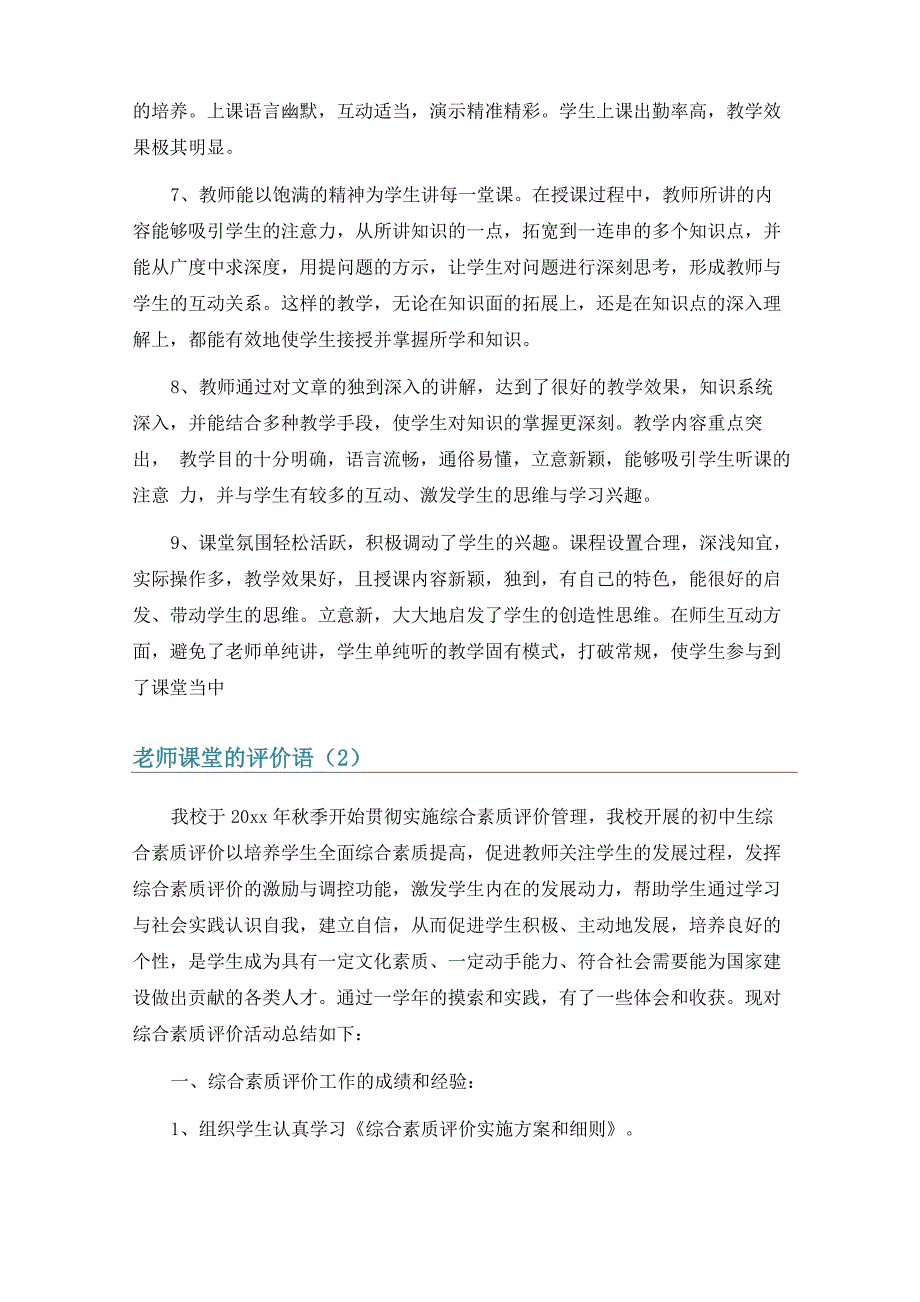 的培养。上课语言幽默，互动适当，演示精准精彩。学生上课出勤率高，教学效果极其明显。

7、教师能以饱满的精神为学生讲每一堂课。在授课过程中，教师所讲的内容能够吸引学生的注意力，从所讲知识的一点，拓宽到一连串的多个知识点，并能从广度中求深度，用提问题的方示，让学生对问题进行深刻思考，形成教师与学生的互动关系。这样的教学，无论在知识面的拓展上，还是在知识点的深入理解上，都能有效地使学生接授并掌握所学和知识。

8、教师通过对文章的独到深入的讲解，达到了很好的教学效果，知识系统深入，并能结合多种教学手段，使学生对知识的掌握更深刻。教学内容重点突出， 教学目的十分明确，语言流畅，通俗易懂，立意新颖，能够吸引学生听课的注意 力，并与学生有较多的互动、激发学生的思维与学习兴趣。

9、课堂氛围轻松活跃，积极调动了学生的兴趣。课程设置合理，深浅知宜，实际操作多，教学效果好，且授课内容新颖，独到，有自己的特色，能很好的启发、带动学生的思维。立意新，大大地启发了学生的创造性思维。在师生互动方面，避免了老师单纯讲，学生单纯听的教学固有模式，打破常规，使学生参与到了课堂当中

老师课堂的评价语（2）

我校于 20xx 年秋季开始贯彻实施综合素质评价管理，我校开展的初中生综合素质评价以培养学生全面综合素质提高，促进教师关注学生的发展过程，发挥综合素质评价的激励与调控功能，激发学生内在的发展动力，帮助学生通过学习与社会实践认识自我，建立自信，从而促进学生积极、主动地发展，培养良好的个性，是学生成为具有一定文化素质、一定动手能力、符合社会需要能为国家建设做出贡献的各类人才。通过一学年的摸索和实践，有了一些体会和收获。现对综合素质评价活动总结如下：

一、综合素质评价工作的成绩和经验：

1、组织学生认真学习《综合素质评价实施方案和细则》。